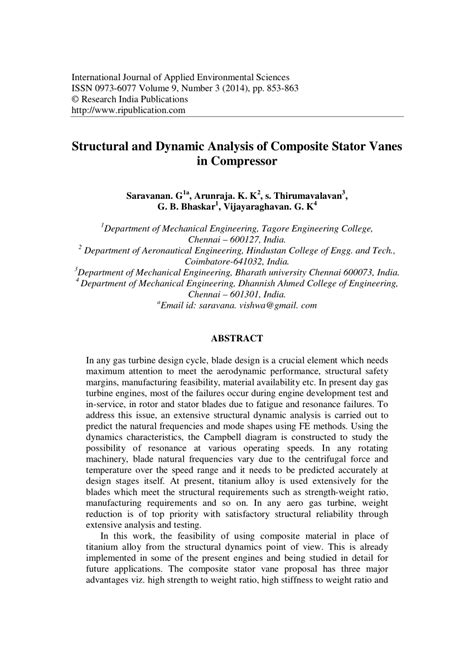 International Journal of Applied Environmental Sciences
ISSN 0973-6077 Volume 9, Number 3 (2014), pp. 853-863
© Research India Publications
http://www.ripublication.com

Structural and Dynamic Analysis of Composite Stator Vanes in Compressor

Saravanan. G$^{1a}$, Arunraja. K. K$^{2}$, s. Thirumavalavan$^{3}$, G. B. Bhaskar$^{1}$, Vijayaraghavan. G. K$^{4}$

$^{1}$Department of Mechanical Engineering, Tagore Engineering College, Chennai – 600127, India.
$^{2}$ Department of Aeronautical Engineering, Hindustan College of Engg. and Tech., Coimbatore-641032, India.
$^{3}$Department of Mechanical Engineering, Bharath university Chennai 600073, India.
$^{4}$ Department of Mechanical Engineering, Dhannish Ahmed College of Engineering, Chennai – 601301, India.
$^{a}$Email id: saravana. vishwa@gmail. com

ABSTRACT

In any gas turbine design cycle, blade design is a crucial element which needs maximum attention to meet the aerodynamic performance, structural safety margins, manufacturing feasibility, material availability etc. In present day gas turbine engines, most of the failures occur during engine development test and in-service, in rotor and stator blades due to fatigue and resonance failures. To address this issue, an extensive structural dynamic analysis is carried out to predict the natural frequencies and mode shapes using FE methods. Using the dynamics characteristics, the Campbell diagram is constructed to study the possibility of resonance at various operating speeds. In any rotating machinery, blade natural frequencies vary due to the centrifugal force and temperature over the speed range and it needs to be predicted accurately at design stages itself. At present, titanium alloy is used extensively for the blades which meet the structural requirements such as strength-weight ratio, manufacturing requirements and so on. In any aero gas turbine, weight reduction is of top priority with satisfactory structural reliability through extensive analysis and testing.

In this work, the feasibility of using composite material in place of titanium alloy from the structural dynamics point of view. This is already implemented in some of the present engines and being studied in detail for future applications. The composite stator vane proposal has three major advantages viz. high strength to weight ratio, high stiffness to weight ratio and